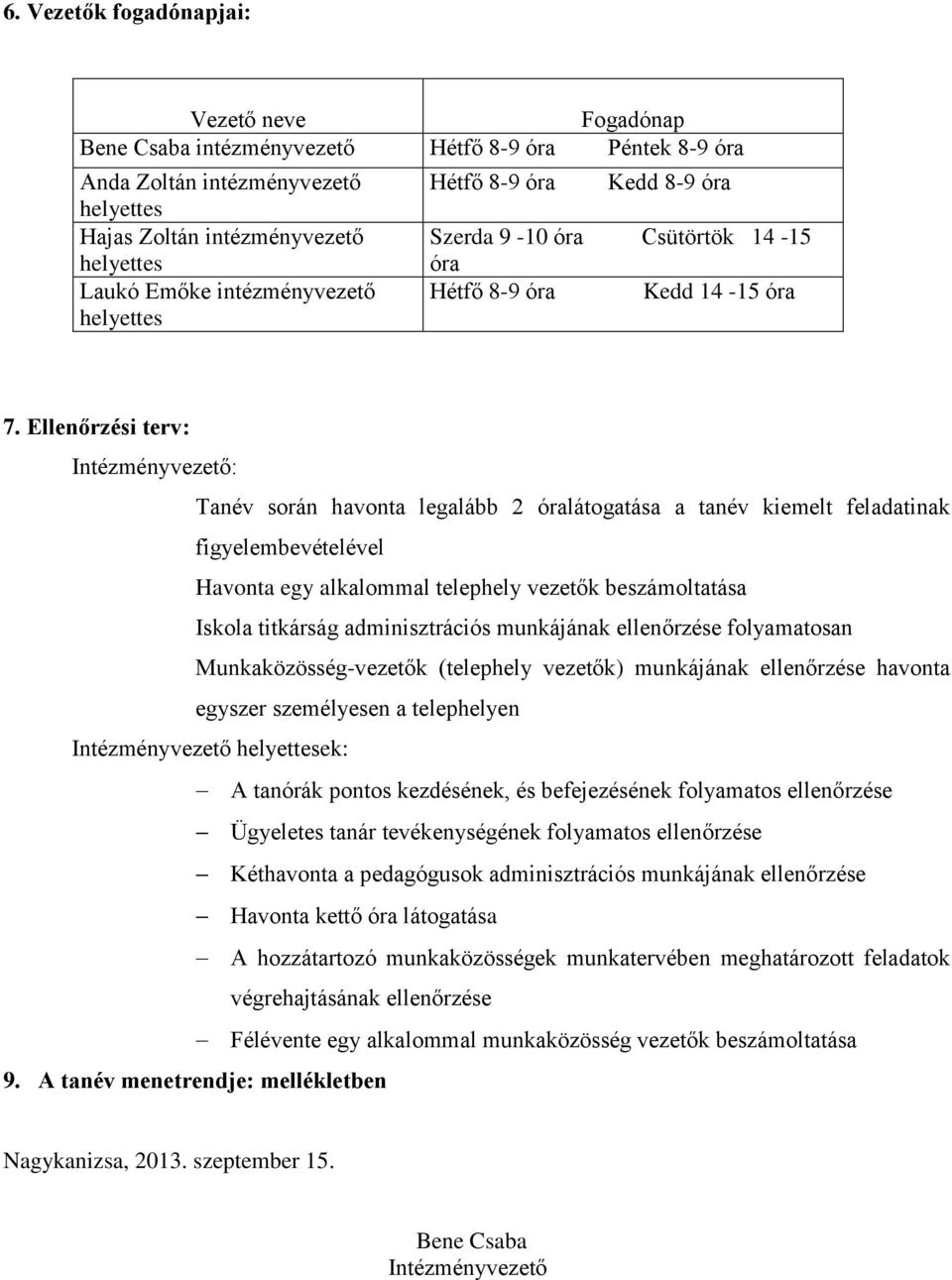 6. Vezetők fogadónapjai:

| Vezető neve | Fogadónap |
|---|---|
| Bene Csaba intézményvezető | Hétfő 8-9 óra Péntek 8-9 óra |
| Anda Zoltán intézményvezető helyettes | Hétfő 8-9 óra Kedd 8-9 óra |
| Hajas Zoltán intézményvezető helyettes | Szerda 9 -10 óra Csütörtök 14 -15 óra |
| Laukó Emőke intézményvezető helyettes | Hétfő 8-9 óra Kedd 14 -15 óra |

7. Ellenőrzési terv:

Intézményvezető:

Tanév során havonta legalább 2 óralátogatása a tanév kiemelt feladatinak figyelembevételével

Havonta egy alkalommal telephely vezetők beszámoltatása

Iskola titkárság adminisztrációs munkájának ellenőrzése folyamatosan

Munkaközösség-vezetők (telephely vezetők) munkájának ellenőrzése havonta egyszer személyesen a telephelyen

Intézményvezető helyettesek:

– A tanórák pontos kezdésének, és befejezésének folyamatos ellenőrzése

– Ügyeletes tanár tevékenységének folyamatos ellenőrzése

– Kéthavonta a pedagógusok adminisztrációs munkájának ellenőrzése

– Havonta kettő óra látogatása

– A hozzátartozó munkaközösségek munkatervében meghatározott feladatok végrehajtásának ellenőrzése

– Félévente egy alkalommal munkaközösség vezetők beszámoltatása

9. A tanév menetrendje: mellékletben

Nagykanizsa, 2013. szeptember 15.

Bene Csaba
Intézményvezető